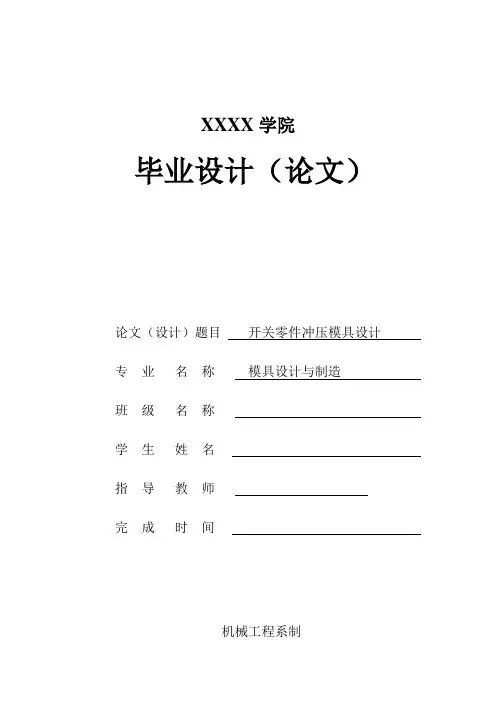 XXXX 学院

毕业设计（论文）

论文（设计）题目 开关零件冲压模具设计

专 业 名 称 模具设计与制造

班 级 名 称

学 生 姓 名

指 导 教 师

完 成 时 间

机械工程系制